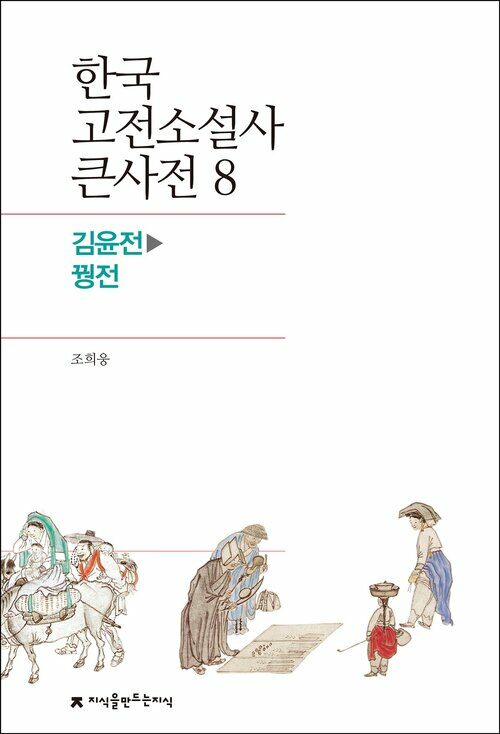 한국
고전소설사
큰사전 8

김윤전▶
꿩전

조희웅

지식을만드는지식